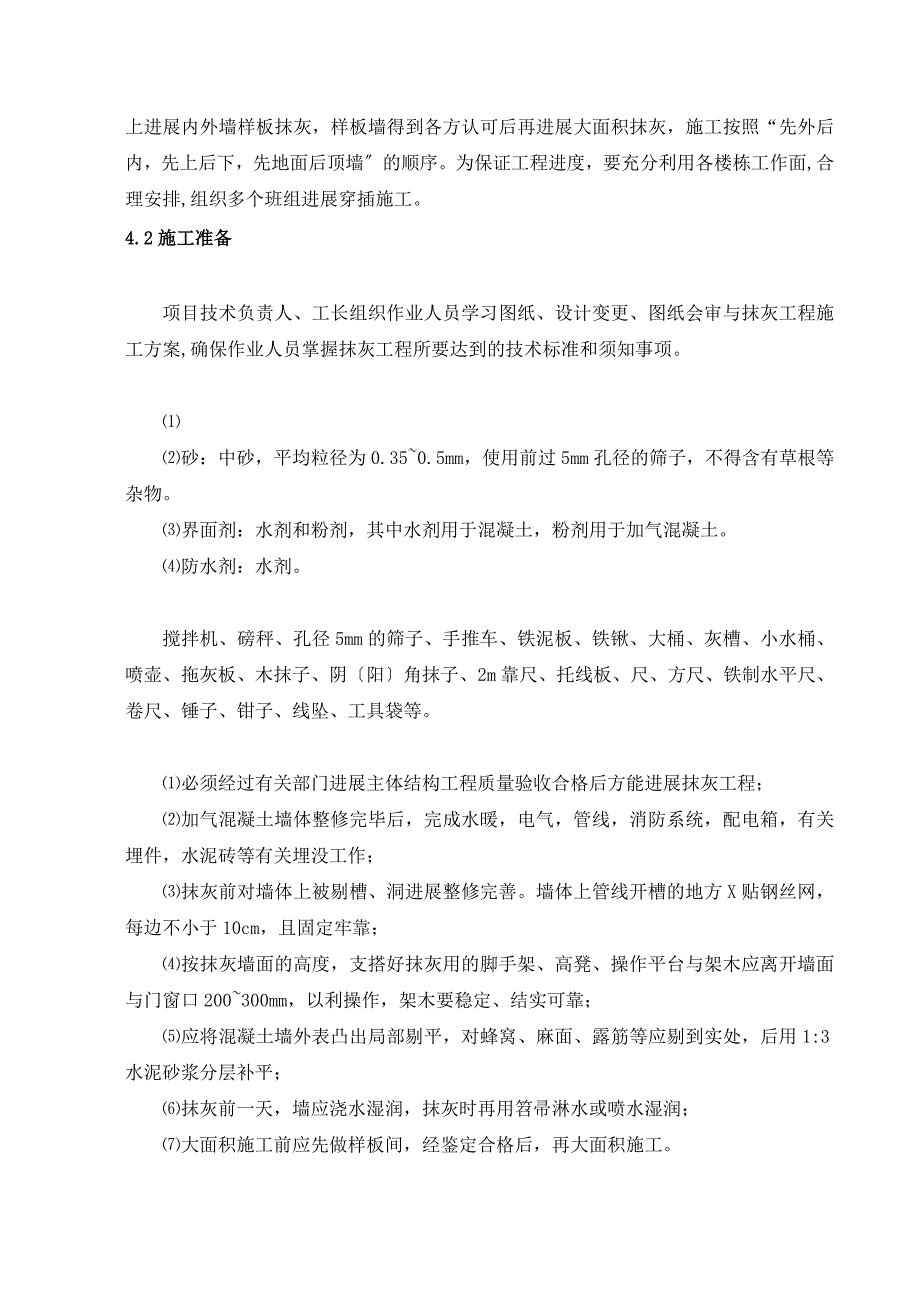 上进展内外墙样板抹灰，样板墙得到各方认可后再进展大面积抹灰，施工按照“先外后内，先上后下，先地面后顶墙〞的顺序。为保证工程进度，要充分利用各楼栋工作面,合理安排,组织多个班组进展穿插施工。

4.2 施工准备

项目技术负责人、工长组织作业人员学习图纸、设计变更、图纸会审与抹灰工程施工方案,确保作业人员掌握抹灰工程所要达到的技术标准和须知事项。

⑴

⑵砂：中砂，平均粒径为 0.35~0.5mm，使用前过 5mm 孔径的筛子，不得含有草根等杂物。

⑶界面剂：水剂和粉剂，其中水剂用于混凝土，粉剂用于加气混凝土。

⑷防水剂：水剂。

搅拌机、磅秤、孔径 5mm 的筛子、手推车、铁泥板、铁锹、大桶、灰槽、小水桶、喷壶、拖灰板、木抹子、阴〔阳〕角抹子、2m 靠尺、托线板、尺、方尺、铁制水平尺、卷尺、锤子、钳子、线坠、工具袋等。

⑴必须经过有关部门进展主体结构工程质量验收合格后方能进展抹灰工程；

⑵加气混凝土墙体整修完毕后，完成水暖，电气，管线，消防系统，配电箱，有关埋件，水泥砖等有关埋没工作；

⑶抹灰前对墙体上被剔槽、洞进展整修完善。墙体上管线开槽的地方 X 贴钢丝网，每边不小于 10cm，且固定牢靠；

⑷按抹灰墙面的高度，支搭好抹灰用的脚手架、高凳、操作平台与架木应离开墙面与门窗口 200~300mm，以利操作，架木要稳定、结实可靠；

⑸应将混凝土墙外表凸出局部剔平，对蜂窝、麻面、露筋等应剔到实处，后用 1:3 水泥砂浆分层补平；

⑹抹灰前一天，墙应浇水湿润，抹灰时再用笤帚淋水或喷水湿润；

⑺大面积施工前应先做样板间，经鉴定合格后，再大面积施工。